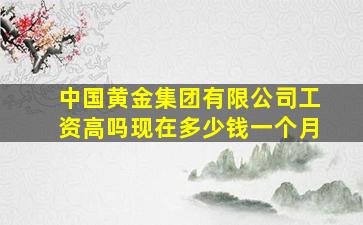 中国黄金集团有限公司工资高吗现在多少钱一个月